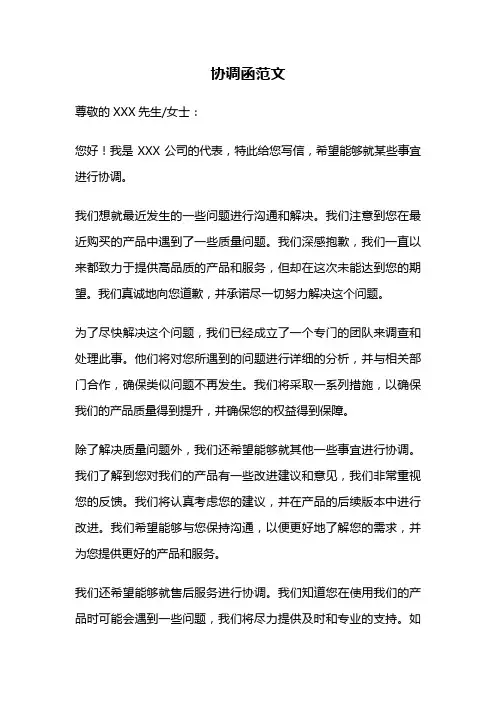 协调函范文

尊敬的 XXX 先生/女士：

您好！我是 XXX 公司的代表，特此给您写信，希望能够就某些事宜进行协调。

我们想就最近发生的一些问题进行沟通和解决。我们注意到您在最近购买的产品中遇到了一些质量问题。我们深感抱歉，我们一直以来都致力于提供高品质的产品和服务，但却在这次未能达到您的期望。我们真诚地向您道歉，并承诺尽一切努力解决这个问题。

为了尽快解决这个问题，我们已经成立了一个专门的团队来调查和处理此事。他们将对您所遇到的问题进行详细的分析，并与相关部门合作，确保类似问题不再发生。我们将采取一系列措施，以确保我们的产品质量得到提升，并确保您的权益得到保障。

除了解决质量问题外，我们还希望能够就其他一些事宜进行协调。我们了解到您对我们的产品有一些改进建议和意见，我们非常重视您的反馈。我们将认真考虑您的建议，并在产品的后续版本中进行改进。我们希望能够与您保持沟通，以便更好地了解您的需求，并为您提供更好的产品和服务。

我们还希望能够就售后服务进行协调。我们知道您在使用我们的产品时可能会遇到一些问题，我们将尽力提供及时和专业的支持。如